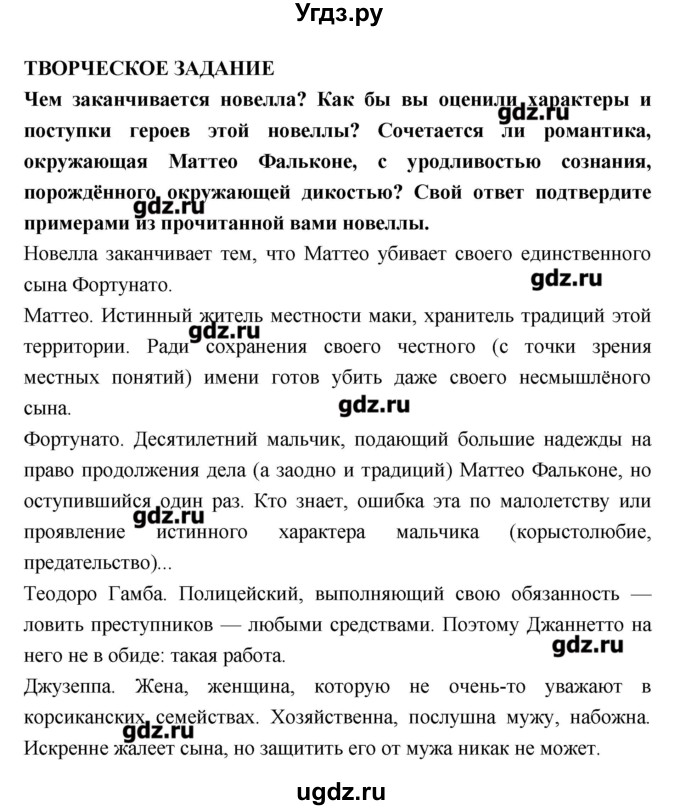 Угдз.ру

ТВОРЧЕСКОЕ ЗАДАНИЕ

Чем заканчивается новелла? Как бы вы оценили характеры и поступки героев этой новеллы? Сочетается ли романтика, окружающая Маттео Фальконе, с уродливостью сознания, порождённого окружающей дикостью? Свой ответ подтвердите примерами из прочитанной вами новеллы.

gdz.ru

gdz.ru

Новелла заканчивает тем, что Маттео убивает своего единственного сына Фортунато.

gdz.ru

Маттео. Истинный житель местности маки, хранитель традиций этой территории. Ради сохранения своего честного (с точки зрения местных понятий) имени готов убить даже своего несмышлёного сына.

gdz.ru

gdz.ru

Фортунато. Десятилетний мальчик, подающий большие надежды на право продолжения дела (а заодно и традиций) Маттео Фальконе, но оступившийся один раз. Кто знает, ошибка эта по малолетству или проявление истинного характера мальчика (корыстолюбие, предательство)...

gdz.ru

Теодоро Гамба. Полицейский, выполняющий свою обязанность — ловить преступников — любыми средствами. Поэтому Джаннетто на него не в обиде: такая работа.

gdz.ru

Джузеппа. Жена, женщина, которую не очень-то уважают в корсиканских семействах. Хозяйственна, послушна мужу, набожна. Искренне жалеет сына, но защитить его от мужа никак не может.

gdz.ru

ugdz.ru